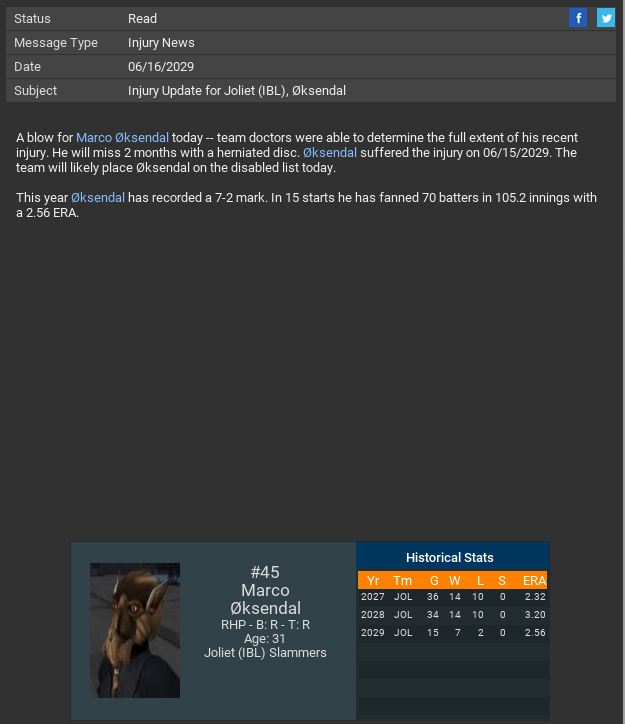 | Status | Read |
|---|---|
| Message Type | Injury News |
| Date | 06/16/2029 |
| Subject | Injury Update for Joliet (IBL), Øksendal |

A blow for Marco Øksendal today -- team doctors were able to determine the full extent of his recent injury. He will miss 2 months with a herniated disc. Øksendal suffered the injury on 06/15/2029. The team will likely place Øksendal on the disabled list today.

This year Øksendal has recorded a 7-2 mark. In 15 starts he has fanned 70 batters in 105.2 innings with a 2.56 ERA.

#45
Marco
Øksendal
RHP - B: R - T: R
Age: 31
Joliet (IBL) Slammers

Historical Stats

| Yr | Tm | G | W | L | S | ERA |
|---|---|---|---|---|---|---|
| 2027 | JOL | 36 | 14 | 10 | 0 | 2.32 |
| 2028 | JOL | 34 | 14 | 10 | 0 | 3.20 |
| 2029 | JOL | 15 | 7 | 2 | 0 | 2.56 |